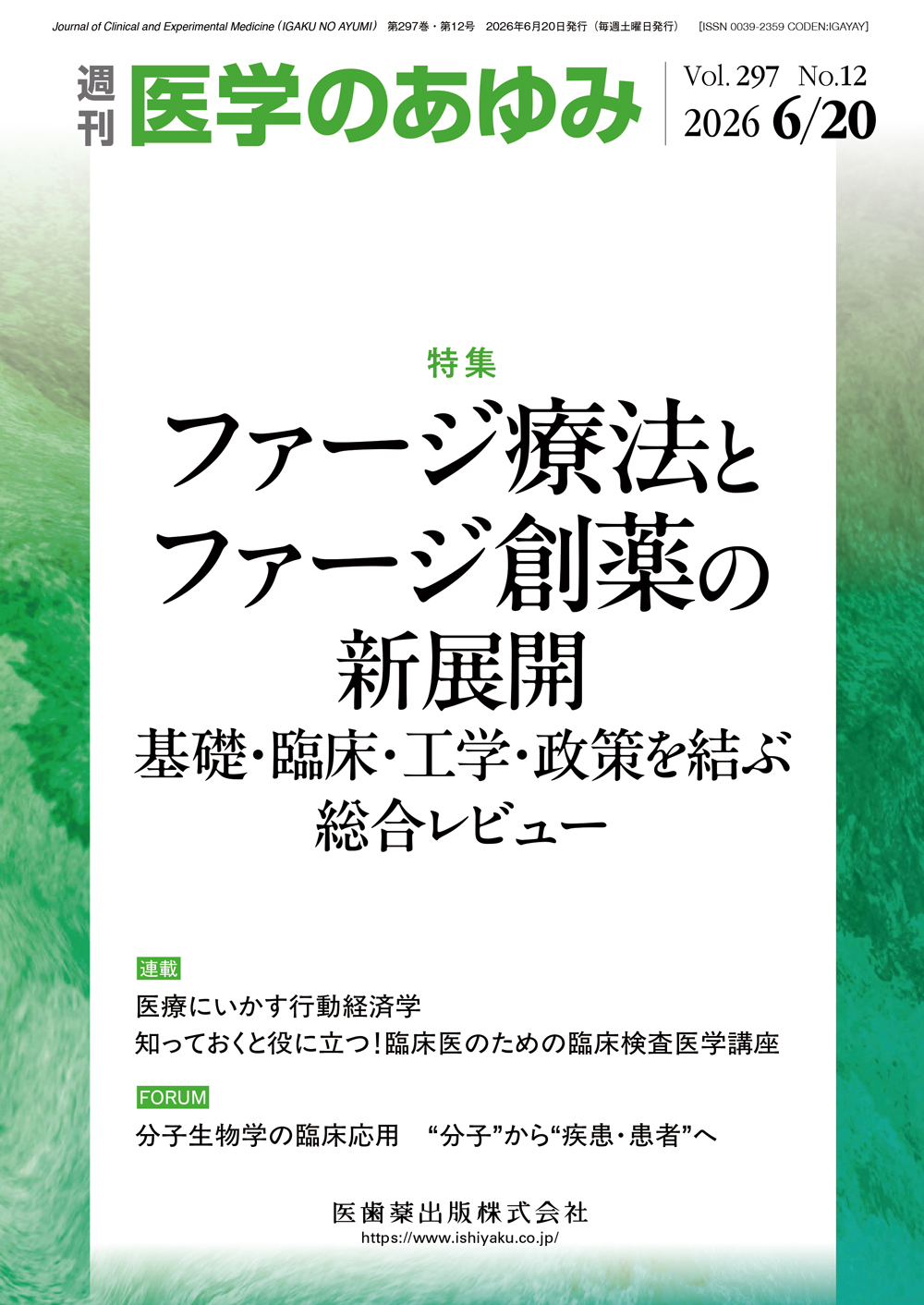 Journal of Clinical and Experimental Medicine (IGAKU NO AYUMI) 第297巻・第12号 2026年6月20日発行(毎週土曜日発行) [ISSN 0039-2359 CODEN:IGAYAY]

週刊
医学のあゆみ

Vol. 297 No.12
2026 6/20

特集

ファージ療法と
ファージ創薬の
新展開
基礎・臨床・工学・政策を結ぶ
総合レビュー

連載
医療にいかす行動経済学
知っておくと役に立つ!臨床医のための臨床検査医学講座

FORUM
分子生物学の臨床応用 “分子”から“疾患・患者”へ

医歯薬出版株式会社
https://www.ishiyaku.co.jp/